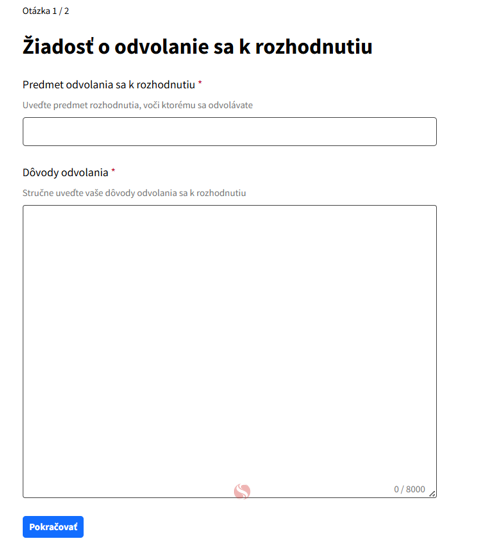 Otázka 1 / 2

Žiadosť o odvolanie sa k rozhodnutiu

Predmet odvolania sa k rozhodnutiu *

Uveďte predmet rozhodnutia, voči ktorému sa odvolávate

Dôvody odvolania *

Stručne uveďte vaše dôvody odvolania sa k rozhodnutiu

0 / 8000

Pokračovať